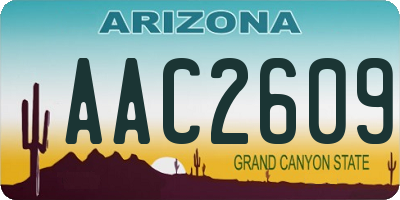 ARIZONA

AAC2609

GRAND CANYON STATE